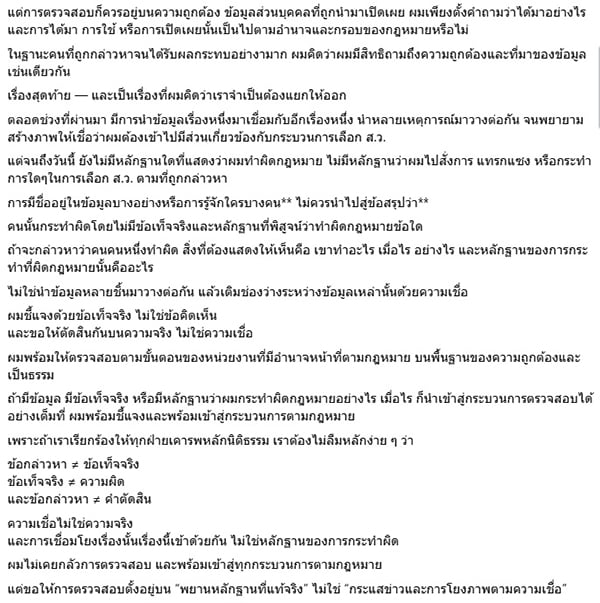 แต่การตรวจสอบก็ควรอยู่บนความถูกต้อง ข้อมูลส่วนบุคคลที่ถูกนำมาเปิดเผย ผมเพียงตั้งคำถามว่าได้มาอย่างไร และการได้มา การใช้ หรือการเปิดเผยนั้นเป็นไปตามอำนาจและกรอบของกฎหมายหรือไม่

ในฐานะคนที่ถูกกล่าวหาจนได้รับผลกระทบอย่างมาก ผมคิดว่าผมมีสิทธิถามถึงความถูกต้องและที่มาของข้อมูลเช่นเดียวกัน

เรื่องสุดท้าย — และเป็นเรื่องที่ผมคิดว่าเราจำเป็นต้องแยกให้ออก

ตลอดช่วงที่ผ่านมา มีการนำข้อมูลเรื่องหนึ่งมาเชื่อมกับอีกเรื่องหนึ่ง นำหลายเหตุการณ์มาวางต่อกัน จนพยายามสร้างภาพให้เชื่อว่าผมต้องเข้าไปมีส่วนเกี่ยวข้องกับกระบวนการเลือก ส.ว.

แต่จนถึงวันนี้ ยังไม่มีหลักฐานใดที่แสดงว่าผมทำผิดกฎหมาย ไม่มีหลักฐานว่าผมไปสั่งการ แทรกแซง หรือกระทำการใดๆในการเลือก ส.ว. ตามที่ถูกกล่าวหา

การมีชื่ออยู่ในข้อมูลบางอย่างหรือการรู้จักใครบางคน** ไม่ควรนำไปสู่ข้อสรุปว่า**

คนนั้นกระทำผิดโดยไม่มีข้อเท็จจริงและหลักฐานที่พิสูจน์ว่าทำผิดกฎหมายข้อใด

ถ้าจะกล่าวหาว่าคนคนหนึ่งทำผิด สิ่งที่ต้องแสดงให้เห็นคือ เขาทำอะไร เมื่อไร อย่างไร และหลักฐานของการกระทำที่ผิดกฎหมายนั้นคืออะไร

ไม่ใช่นำข้อมูลหลายชิ้นมาวางต่อกัน แล้วเติมช่องว่างระหว่างข้อมูลเหล่านั้นด้วยความเชื่อ

ผมชี้แจงด้วยข้อเท็จจริง ไม่ใช่ข้อคิดเห็น
และขอให้ตัดสินกันบนความจริง ไม่ใช่ความเชื่อ

ผมพร้อมให้ตรวจสอบตามขั้นตอนของหน่วยงานที่มีอำนาจหน้าที่ตามกฎหมาย บนพื้นฐานของความถูกต้องและเป็นธรรม

ถ้ามีข้อมูล มีข้อเท็จจริง หรือมีหลักฐานว่าผมกระทำผิดกฎหมายอย่างไร เมื่อไร ก็นำเข้าสู่กระบวนการตรวจสอบได้อย่างเต็มที่ ผมพร้อมชี้แจงและพร้อมเข้าสู่กระบวนการตามกฎหมาย

เพราะถ้าเราเรียกร้องให้ทุกฝ่ายเคารพหลักนิติธรรม เราต้องไม่ลืมหลักง่าย ๆ ว่า

ข้อกล่าวหา ≠ ข้อเท็จจริง
ข้อเท็จจริง ≠ ความผิด
และข้อกล่าวหา ≠ คำตัดสิน

ความเชื่อไม่ใช่ความจริง
และการเชื่อมโยงเรื่องนั้นเรื่องนี้เข้าด้วยกัน ไม่ใช่หลักฐานของการกระทำผิด

ผมไม่เคยกลัวการตรวจสอบ และพร้อมเข้าสู่ทุกกระบวนการตามกฎหมาย

แต่ขอให้การตรวจสอบตั้งอยู่บน "พยานหลักฐานที่แท้จริง" ไม่ใช่ "กระแสข่าวและการโยงภาพตามความเชื่อ"